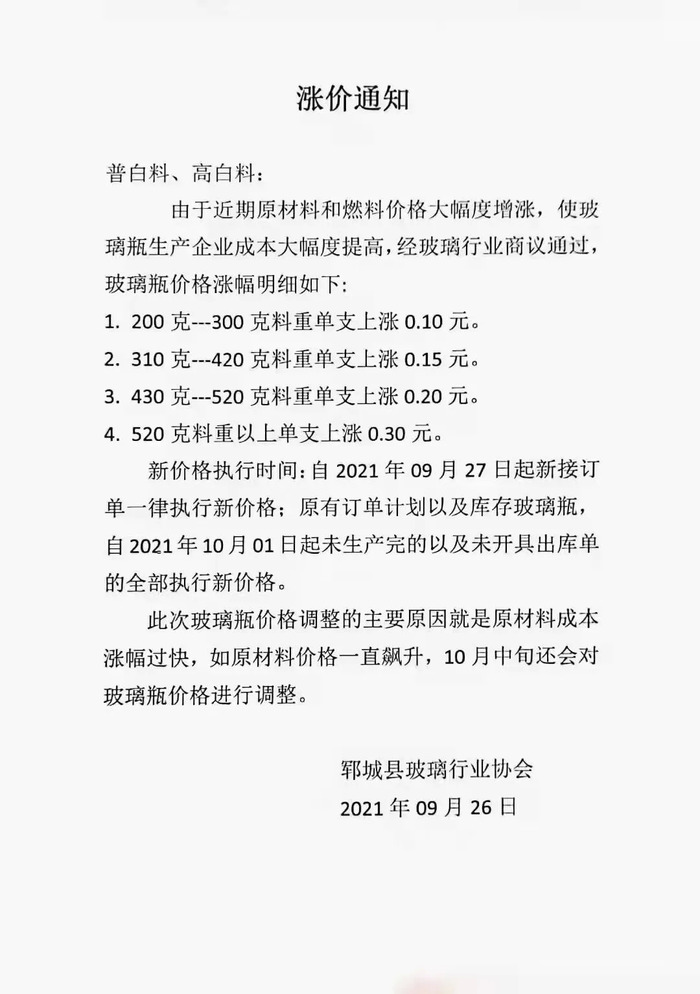 涨价通知

普白料、高白料：

由于近期原材料和燃料价格大幅度增涨，使玻璃瓶生产企业成本大幅度提高，经玻璃行业商议通过，玻璃瓶价格涨幅明细如下：

1. 200 克---300 克料重单支上涨 0.10 元。

2. 310 克---420 克料重单支上涨 0.15 元。

3. 430 克---520 克料重单支上涨 0.20 元。

4. 520 克料重以上单支上涨 0.30 元。

新价格执行时间：自 2021 年 09 月 27 日起新接订单一律执行新价格；原有订单计划以及库存玻璃瓶，自 2021 年 10 月 01 日起未生产完的以及未开具出库单的全部执行新价格。

此次玻璃瓶价格调整的主要原因就是原材料成本涨幅过快，如原材料价格一直飙升，10 月中旬还会对玻璃瓶价格进行调整。

郓城县玻璃行业协会
2021 年 09 月 26 日